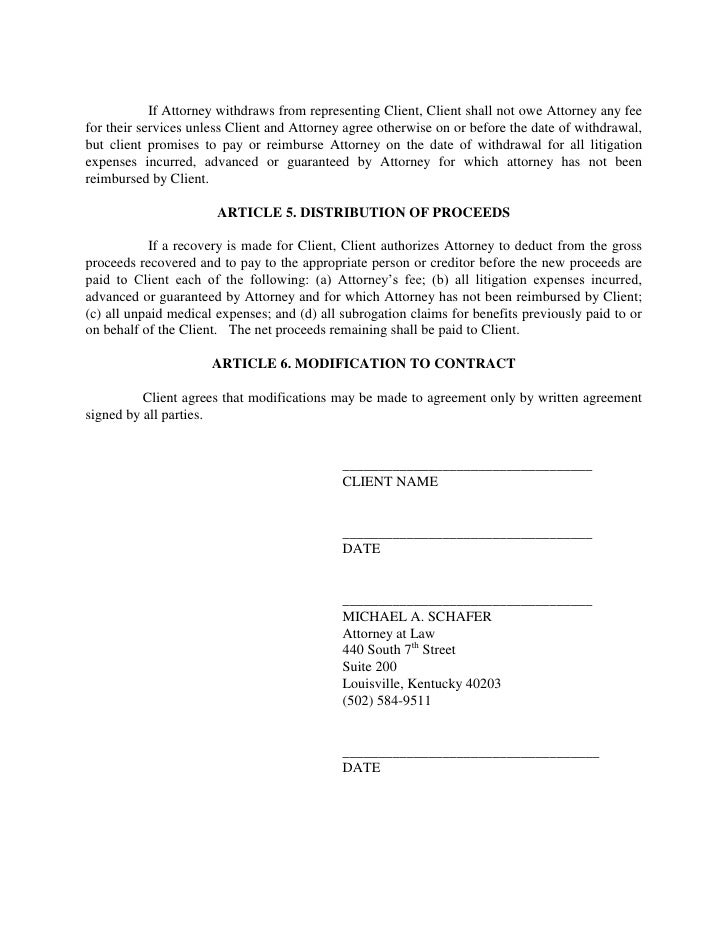 If Attorney withdraws from representing Client, Client shall not owe Attorney any fee for their services unless Client and Attorney agree otherwise on or before the date of withdrawal, but client promises to pay or reimburse Attorney on the date of withdrawal for all litigation expenses incurred, advanced or guaranteed by Attorney for which attorney has not been reimbursed by Client.

ARTICLE 5. DISTRIBUTION OF PROCEEDS

If a recovery is made for Client, Client authorizes Attorney to deduct from the gross proceeds recovered and to pay to the appropriate person or creditor before the new proceeds are paid to Client each of the following: (a) Attorney's fee; (b) all litigation expenses incurred, advanced or guaranteed by Attorney and for which Attorney has not been reimbursed by Client; (c) all unpaid medical expenses; and (d) all subrogation claims for benefits previously paid to or on behalf of the Client. The net proceeds remaining shall be paid to Client.

ARTICLE 6. MODIFICATION TO CONTRACT

Client agrees that modifications may be made to agreement only by written agreement signed by all parties.

CLIENT NAME

DATE

MICHAEL A. SCHAFER
Attorney at Law
440 South 7$^{th}$ Street
Suite 200
Louisville, Kentucky 40203
(502) 584-9511

DATE